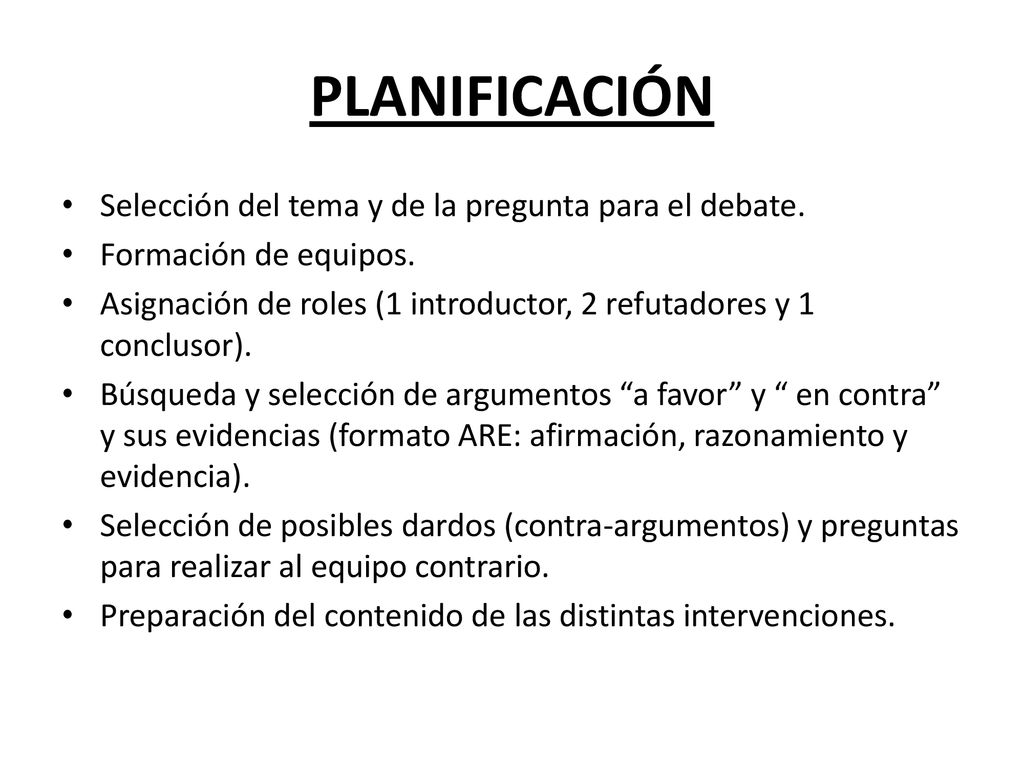 PLANIFICACIÓN

• Selección del tema y de la pregunta para el debate.
• Formación de equipos.
• Asignación de roles (1 introductor, 2 refutadores y 1 conclusor).
• Búsqueda y selección de argumentos “a favor” y “ en contra” y sus evidencias (formato ARE: afirmación, razonamiento y evidencia).
• Selección de posibles dardos (contra-argumentos) y preguntas para realizar al equipo contrario.
• Preparación del contenido de las distintas intervenciones.